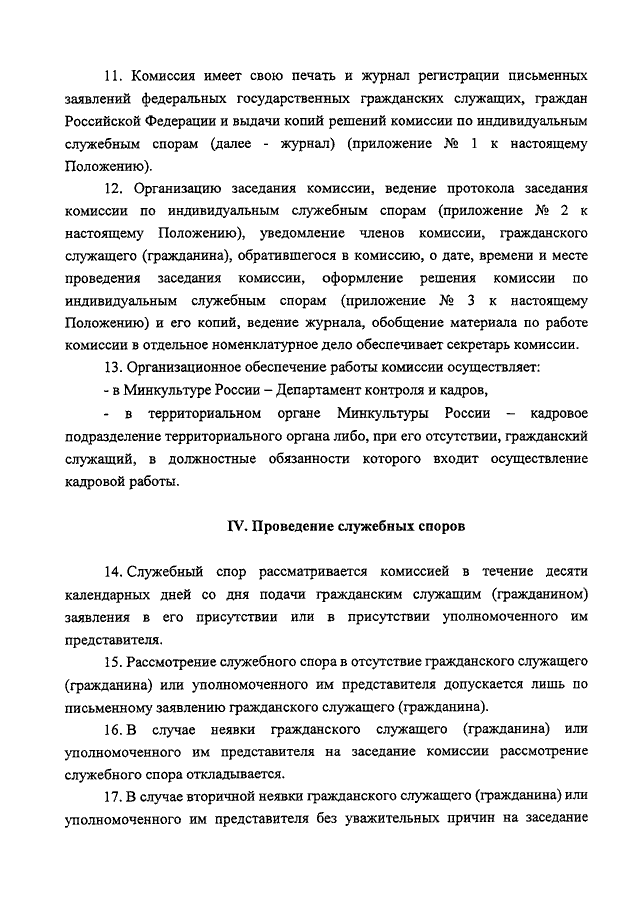 11. Комиссия имеет свою печать и журнал регистрации письменных заявлений федеральных государственных гражданских служащих, граждан Российской Федерации и выдачи копий решений комиссии по индивидуальным служебным спорам (далее - журнал) (приложение № 1 к настоящему Положению).

12. Организацию заседания комиссии, ведение протокола заседания комиссии по индивидуальным служебным спорам (приложение № 2 к настоящему Положению), уведомление членов комиссии, гражданского служащего (гражданина), обратившегося в комиссию, о дате, времени и месте проведения заседания комиссии, оформление решения комиссии по индивидуальным служебным спорам (приложение № 3 к настоящему Положению) и его копий, ведение журнала, обобщение материала по работе комиссии в отдельное номенклатурное дело обеспечивает секретарь комиссии.

13. Организационное обеспечение работы комиссии осуществляет:

- в Минкультуре России – Департамент контроля и кадров,

- в территориальном органе Минкультуры России – кадровое подразделение территориального органа либо, при его отсутствии, гражданский служащий, в должностные обязанности которого входит осуществление кадровой работы.

IV. Проведение служебных споров

14. Служебный спор рассматривается комиссией в течение десяти календарных дней со дня подачи гражданским служащим (гражданином) заявления в его присутствии или в присутствии уполномоченного им представителя.

15. Рассмотрение служебного спора в отсутствие гражданского служащего (гражданина) или уполномоченного им представителя допускается лишь по письменному заявлению гражданского служащего (гражданина).

16. В случае неявки гражданского служащего (гражданина) или уполномоченного им представителя на заседание комиссии рассмотрение служебного спора откладывается.

17. В случае вторичной неявки гражданского служащего (гражданина) или уполномоченного им представителя без уважительных причин на заседание